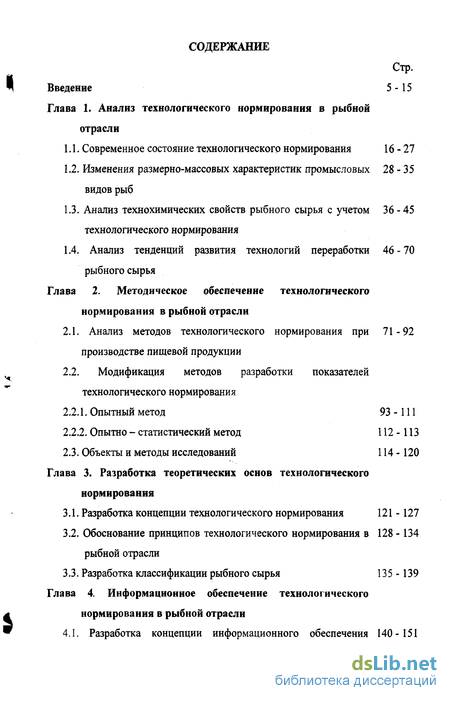 СОДЕРЖАНИЕ

Стр.

Введение 5 - 15

Глава 1. Анализ технологического нормирования в рыбной отрасли

1.1. Современное состояние технологического нормирования 16 - 27

1.2. Изменения размерно-массовых характеристик промысловых видов рыб 28 - 35

1.3. Анализ технохимических свойств рыбного сырья с учетом технологического нормирования 36 - 45

1.4. Анализ тенденций развития технологий переработки рыбного сырья 46 - 70

Глава 2. Методическое обеспечение технологического нормирования в рыбной отрасли

2.1. Анализ методов технологического нормирования при производстве пищевой продукции 71 - 92

2.2. Модификация методов разработки показателей технологического нормирования

2.2.1. Опытный метод 93 - 111

2.2.2. Опытно – статистический метод 112 - 113

2.3. Объекты и методы исследований 114 - 120

Глава 3. Разработка теоретических основ технологического нормирования

3.1. Разработка концепции технологического нормирования 121 - 127

3.2. Обоснование принципов технологического нормирования в рыбной отрасли 128 - 134

3.3. Разработка классификации рыбного сырья 135 - 139

Глава 4. Информационное обеспечение технологического нормирования в рыбной отрасли

4.1. Разработка концепции информационного обеспечения 140 - 151

dsLib.net
библиотека диссертаций